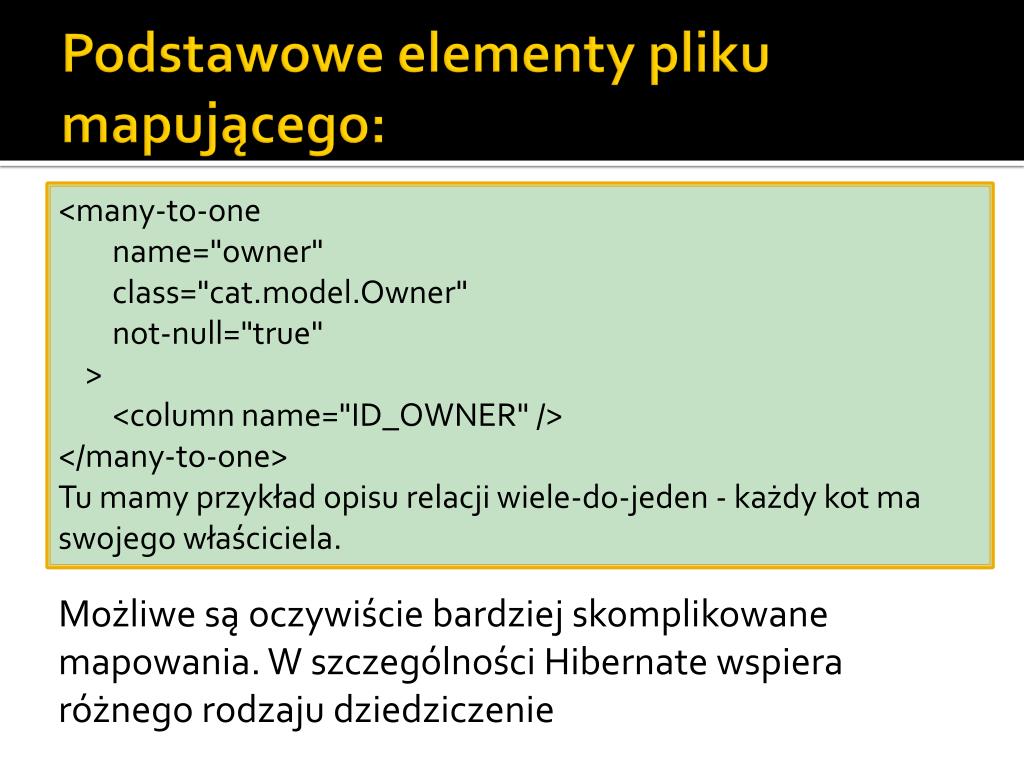 Podstawowe elementy pliku mapującego:

<many-to-one
name="owner"
class="cat.model.Owner"
not-null="true"
>
<column name="ID_OWNER" />
</many-to-one>
Tu mamy przykład opisu relacji wiele-do-jeden - każdy kot ma swojego właściciela.

Możliwe są oczywiście bardziej skomplikowane mapowania. W szczególności Hibernate wspiera różnego rodzaju dziedziczenie